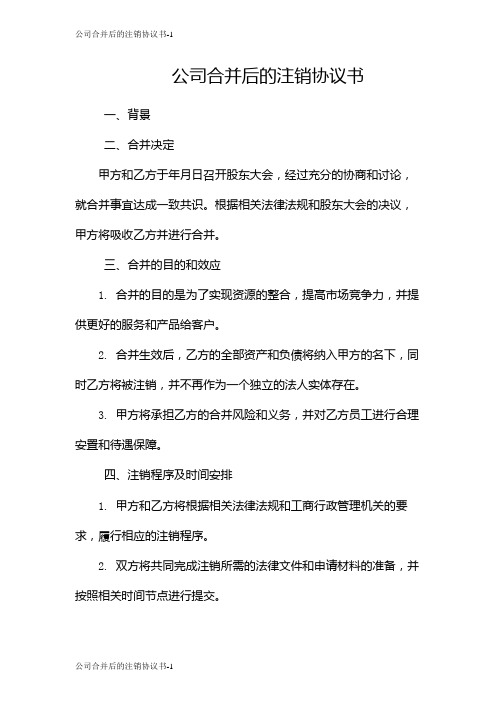 公司合并后的注销协议书-1

公司合并后的注销协议书

一、背景

二、合并决定

甲方和乙方于年月日召开股东大会，经过充分的协商和讨论，就合并事宜达成一致共识。根据相关法律法规和股东大会的决议，甲方将吸收乙方并进行合并。

三、合并的目的和效应

1. 合并的目的是为了实现资源的整合，提高市场竞争力，并提供更好的服务和产品给客户。

2. 合并生效后，乙方的全部资产和负债将纳入甲方的名下，同时乙方将被注销，并不再作为一个独立的法人实体存在。

3. 甲方将承担乙方的合并风险和义务，并对乙方员工进行合理安置和待遇保障。

四、注销程序及时间安排

1. 甲方和乙方将根据相关法律法规和工商行政管理机关的要求，履行相应的注销程序。

2. 双方将共同完成注销所需的法律文件和申请材料的准备，并按照相关时间节点进行提交。

公司合并后的注销协议书-1